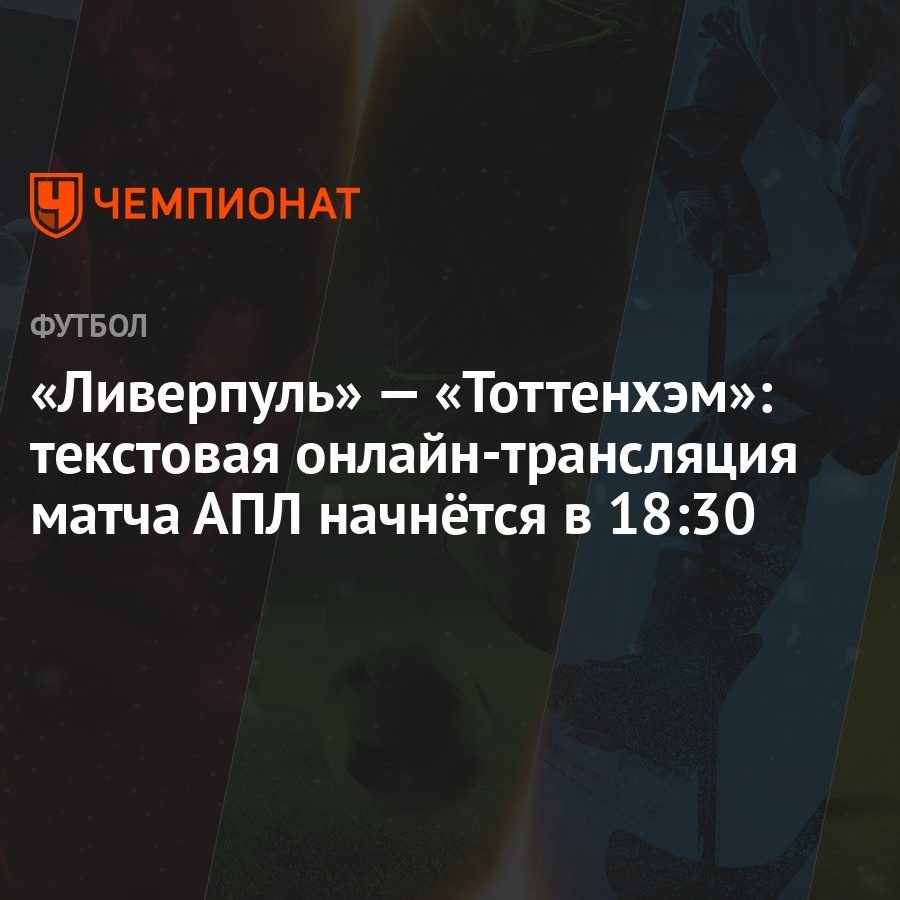 ЧЕМПИОНАТ

ФУТБОЛ

«Ливерпуль» — «Тоттенхэм»: текстовая онлайн-трансляция матча АПЛ начнётся в 18:30